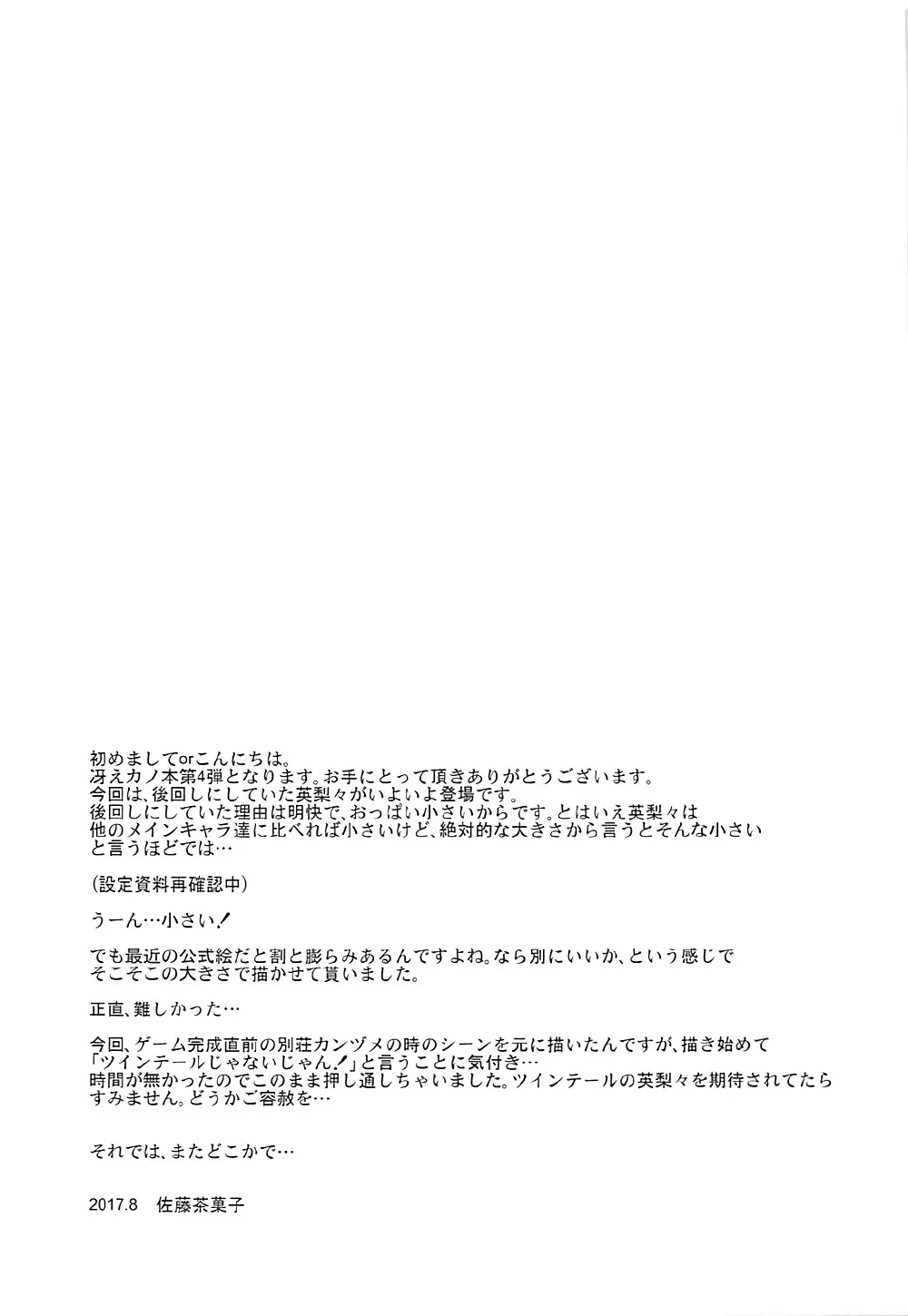 初めましてorこんにちは。
冴えカノ本第4弾となります。お手にとって頂きありがとうございます。
今回は、後回しにしていた英梨々がいよいよ登場です。
後回しにしていた理由は明快で、おっぱい小さいからです。とはいえ英梨々は他のメインキャラ達に比べれば小さいけど、絶対的な大きさから言うとそんな小さいと言うほどでは…

(設定資料再確認中)

うーん…小さい!

でも最近の公式絵だと割と膨らみあるんですよね。なら別にいいか、という感じでそこそこの大きさで描かせて貰いました。

正直、難しかった…

今回、ゲーム完成直前の別荘カンヅメの時のシーンを元に描いたんですが、描き始めて「ツインテールじゃないじゃん!」と言うことに気付き…
時間が無かったのでこのまま押し通しちゃいました。ツインテールの英梨々を期待されてたらすみません。どうかご容赦を…

それでは、またどこかで…

2017.8 佐藤茶菓子